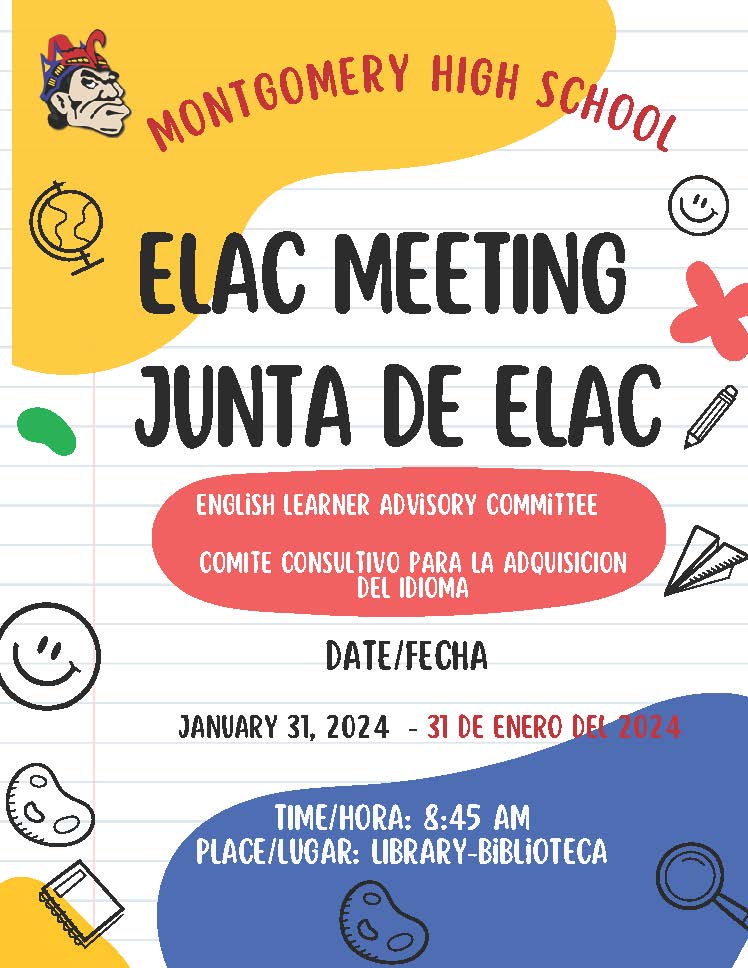 MONTGOMERY HIGH SCHOOL

ELAC MEETING
JUNTA DE ELAC

ENGLISH LEARNER ADVISORY COMMITTEE

COMITE CONSULTIVO PARA LA ADQUISICION DEL IDIOMA

DATE/FECHA

JANUARY 31, 2024 - 31 DE ENERO DEL 2024

TIME/HORA: 8:45 AM
PLACE/LUGAR: LIBRARY-BIBLIOTECA